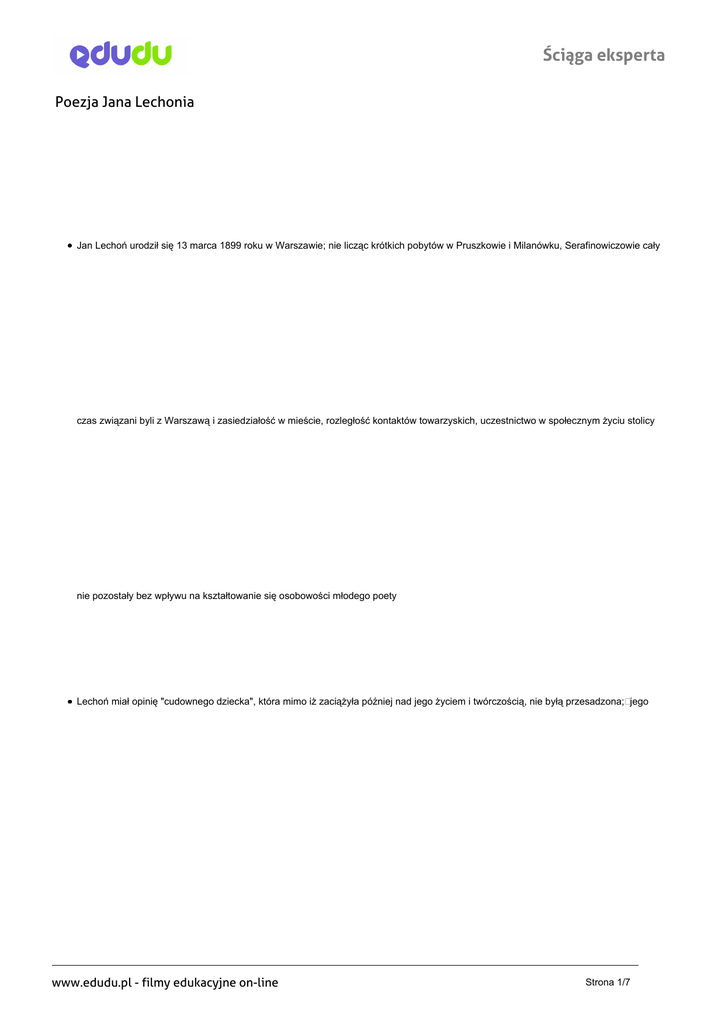 edudu

Ściąga eksperta

Poezja Jana Lechonia

• Jan Lechoń urodził się 13 marca 1899 roku w Warszawie; nie licząc krótkich pobytów w Pruszkowie i Milanówku, Serafinowiczowie cały

czas związani byli z Warszawą i zasiedziałość w mieście, rozległość kontaktów towarzyskich, uczestnictwo w społecznym życiu stolicy

nie pozostały bez wpływu na kształtowanie się osobowości młodego poety

• Lechoń miał opinię "cudownego dziecka", która mimo iż zaciążyła później nad jego życiem i twórczością, nie byłą przesadzona; jego

www.edudu.pl - filmy edukacyjne on-line

Strona 1/7